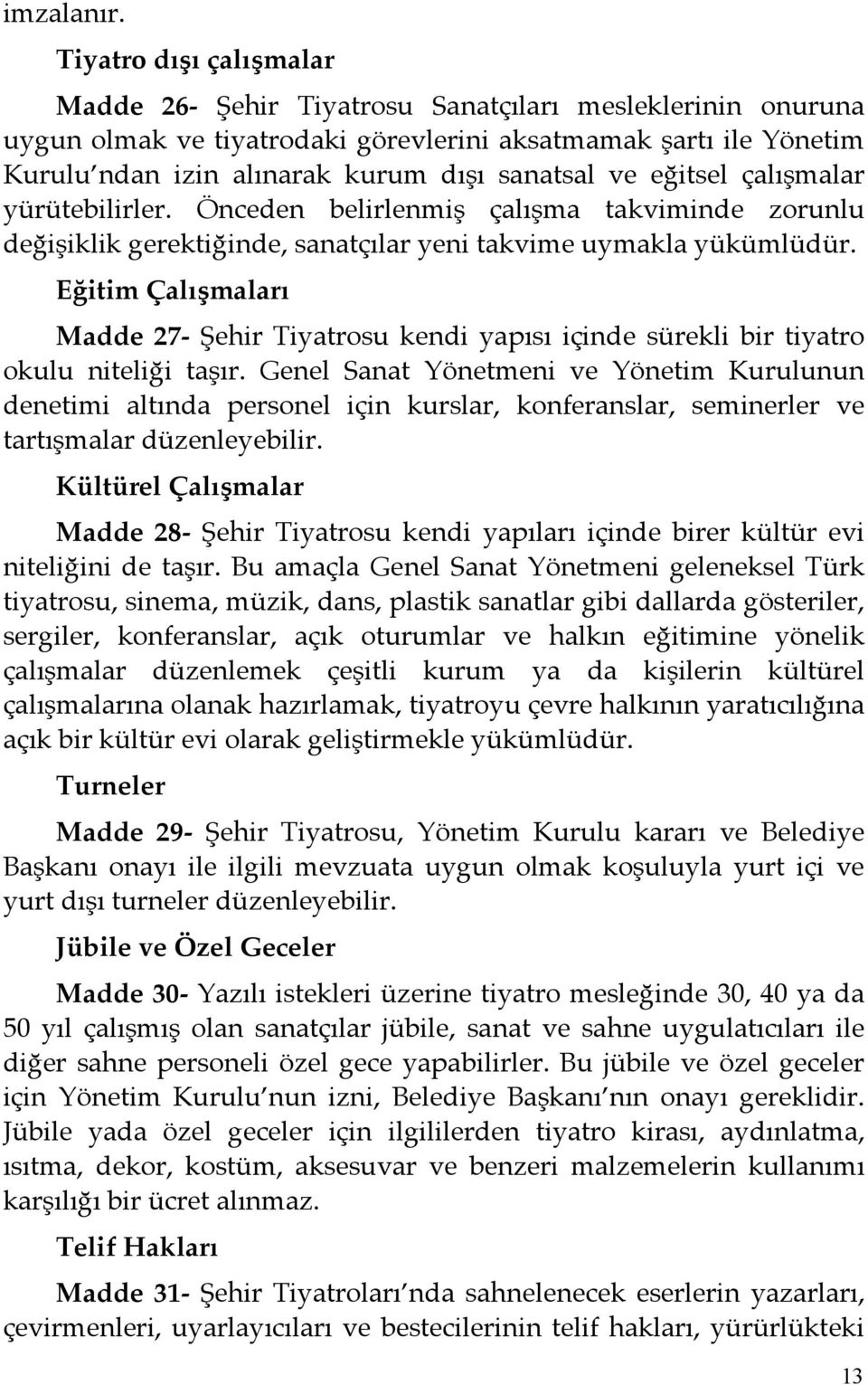 imzalanır.

Tiyatro dışı çalışmalar

Madde 26- Şehir Tiyatrosu Sanatçıları mesleklerinin onuruna uygun olmak ve tiyatrodaki görevlerini aksatmamak şartı ile Yönetim Kurulu'ndan izin alınarak kurum dışı sanatsal ve eğitsel çalışmalar yürütebilirler. Önceden belirlenmiş çalışma takviminde zorunlu değişiklik gerektiğinde, sanatçılar yeni takvime uymakla yükümlüdür.

Eğitim Çalışmaları

Madde 27- Şehir Tiyatrosu kendi yapısı içinde sürekli bir tiyatro okulu niteliği taşır. Genel Sanat Yönetmeni ve Yönetim Kurulunun denetimi altında personel için kurslar, konferanslar, seminerler ve tartışmalar düzenleyebilir.

Kültürel Çalışmalar

Madde 28- Şehir Tiyatrosu kendi yapıları içinde birer kültür evi niteliğini de taşır. Bu amaçla Genel Sanat Yönetmeni geleneksel Türk tiyatrosu, sinema, müzik, dans, plastik sanatlar gibi dallarda gösteriler, sergiler, konferanslar, açık oturumlar ve halkın eğitimine yönelik çalışmalar düzenlemek çeşitli kurum ya da kişilerin kültürel çalışmalarına olanak hazırlamak, tiyatroyu çevre halkının yaratıcılığına açık bir kültür evi olarak geliştirmekle yükümlüdür.

Turneler

Madde 29- Şehir Tiyatrosu, Yönetim Kurulu kararı ve Belediye Başkanı onayı ile ilgili mevzuata uygun olmak koşuluyla yurt içi ve yurt dışı turneler düzenleyebilir.

Jübile ve Özel Geceler

Madde 30- Yazılı istekleri üzerine tiyatro mesleğinde 30, 40 ya da 50 yıl çalışmış olan sanatçılar jübile, sanat ve sahne uygulatıcıları ile diğer sahne personeli özel gece yapabilirler. Bu jübile ve özel geceler için Yönetim Kurulu'nun izni, Belediye Başkanı'nın onayı gereklidir. Jübile yada özel geceler için ilgililerden tiyatro kirası, aydınlatma, ısıtma, dekor, kostüm, aksesuvar ve benzeri malzemelerin kullanımı karşılığı bir ücret alınmaz.

Telif Hakları

Madde 31- Şehir Tiyatroları'nda sahnelenecek eserlerin yazarları, çevirmenleri, uyarlayıcıları ve bestecilerinin telif hakları, yürürlükteki

13